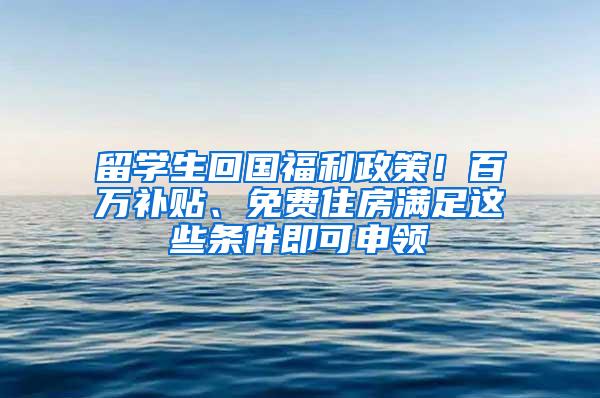 留学生回国福利政策！百万补贴、免费住房满足这些条件即可申领